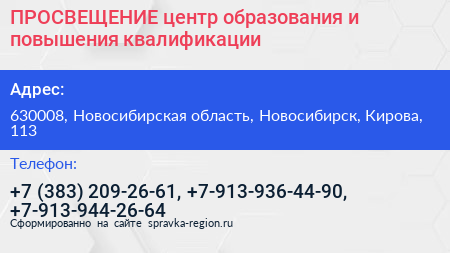 ПРОСВЕЩЕНИЕ центр образования и повышения квалификации

Адрес:

630008, Новосибирская область, Новосибирск, Кирова, 113

Телефон:

+7 (383) 209-26-61, +7-913-936-44-90, +7-913-944-26-64

Сформированно на сайте spravka-region.ru